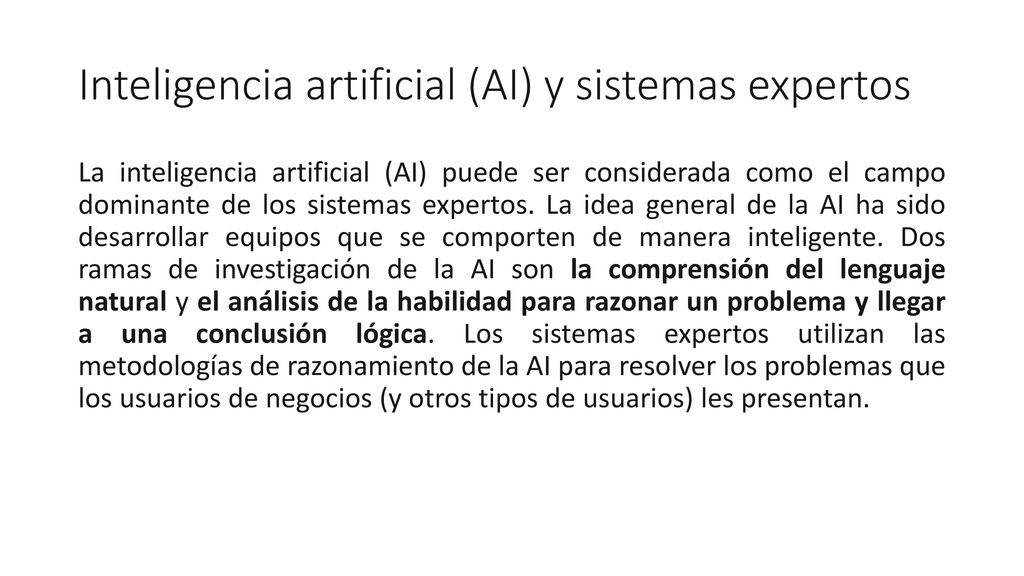 Inteligencia artificial (AI) y sistemas expertos

La inteligencia artificial (AI) puede ser considerada como el campo dominante de los sistemas expertos. La idea general de la AI ha sido desarrollar equipos que se comporten de manera inteligente. Dos ramas de investigación de la AI son la comprensión del lenguaje natural y el análisis de la habilidad para razonar un problema y llegar a una conclusión lógica. Los sistemas expertos utilizan las metodologías de razonamiento de la AI para resolver los problemas que los usuarios de negocios (y otros tipos de usuarios) les presentan.